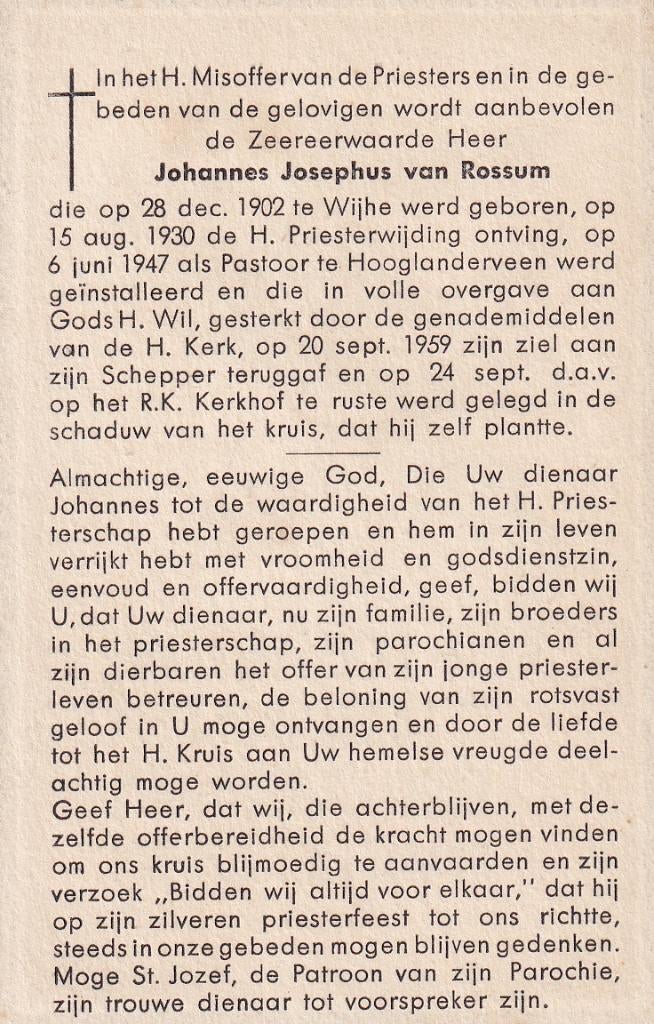 In het H. Misoffer van de Priesters en in de gebeden van de gelovigen wordt aanbevolen de Zeereerwaarde Heer
Johannes Josephus van Rossum
die op 28 dec. 1902 te Wijhe werd geboren, op 15 aug. 1930 de H. Priesterwijding ontving, op 6 juni 1947 als Pastoor te Hooglanderveen werd geïnstalleerd en die in volle overgave aan Gods H. Wil, gesterkt door de genademiddelen van de H. Kerk, op 20 sept. 1959 zijn ziel aan zijn Schepper teruggaf en op 24 sept. d.a.v. op het R.K. Kerkhof te ruste werd gelegd in de schaduw van het kruis, dat hij zelf plantte.

Almachtige, eeuwige God, Die Uw dienaar Johannes tot de waardigheid van het H. Priesterschap hebt geroepen en hem in zijn leven verrijkt hebt met vroomheid en godsdienstzin, eenvoud en offervaardigheid, geef, bidden wij U, dat Uw dienaar, nu zijn familie, zijn broeders in het priesterschap, zijn parochianen en al zijn dierbaren het offer van zijn jonge priesterleven betreuren, de beloning van zijn rotsvast geloof in U moge ontvangen en door de liefde tot het H. Kruis aan Uw hemelse vreugde deelachtig moge worden.
Geef Heer, dat wij, die achterblijven, met dezelfde offerbereidheid de kracht mogen vinden om ons kruis blijmoedig te aanvaarden en zijn verzoek „Bidden wij altijd voor elkaar," dat hij op zijn zilveren priesterfeest tot ons richtte, steeds in onze gebeden mogen blijven gedenken.
Moge St. Jozef, de Patroon van zijn Parochie, zijn trouwe dienaar tot voorspreker zijn.